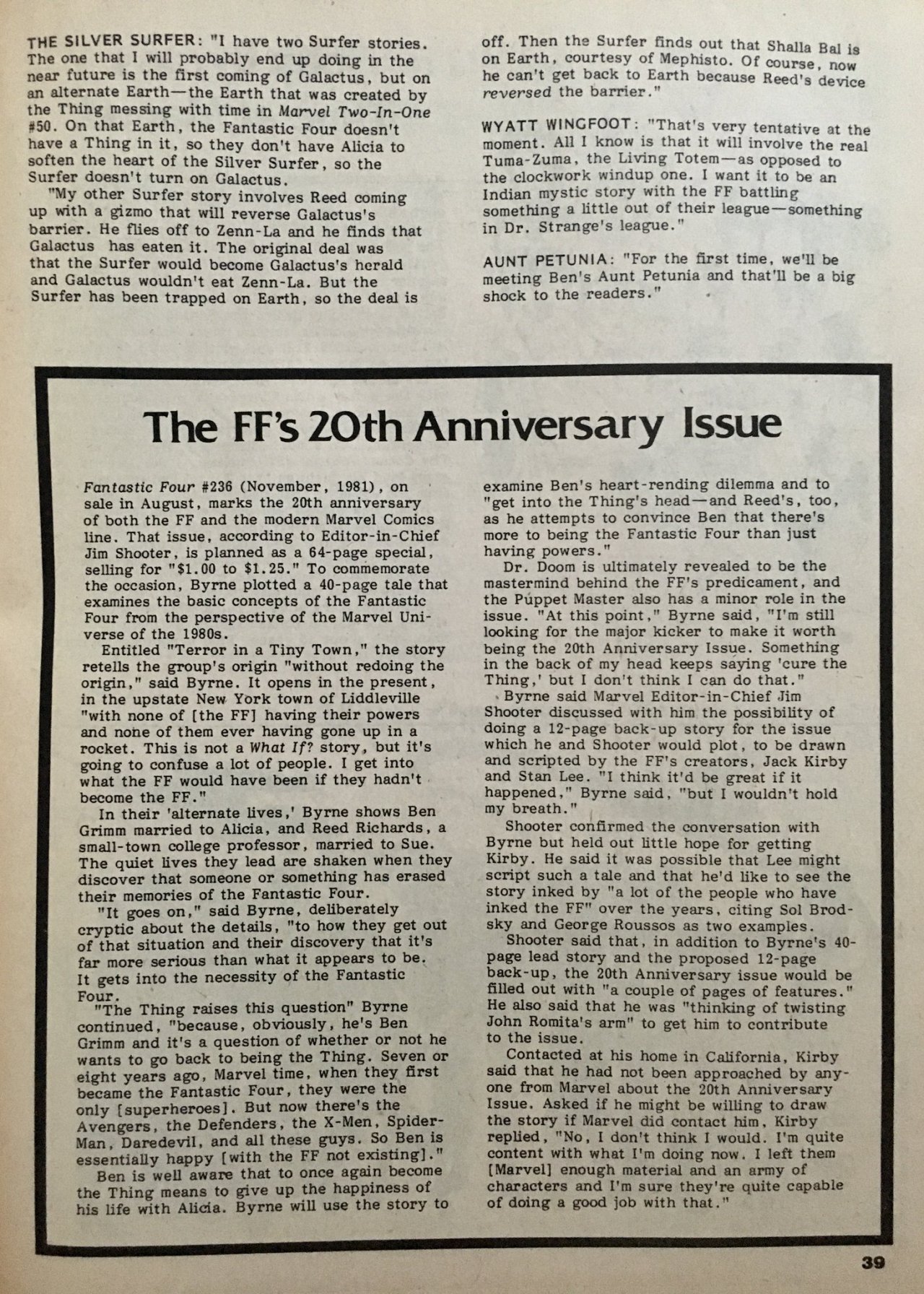 THE SILVER SURFER: "I have two Surfer stories. The one that I will probably end up doing in the near future is the first coming of Galactus, but on an alternate Earth—the Earth that was created by the Thing messing with time in Marvel Two-In-One #50. On that Earth, the Fantastic Four doesn't have a Thing in it, so they don't have Alicia to soften the heart of the Silver Surfer, so the Surfer doesn't turn on Galactus.

"My other Surfer story involves Reed coming up with a gizmo that will reverse Galactus's barrier. He flies off to Zenn-La and he finds that Galactus has eaten it. The original deal was that the Surfer would become Galactus's herald and Galactus wouldn't eat Zenn-La. But the Surfer has been trapped on Earth, so the deal is off. Then the Surfer finds out that Shalla Bal is on Earth, courtesy of Mephisto. Of course, now he can't get back to Earth because Reed's device reversed the barrier."

WYATT WINGFOOT: "That's very tentative at the moment. All I know is that it will involve the real Tuma-Zuma, the Living Totem—as opposed to the clockwork windup one. I want it to be an Indian mystic story with the FF battling something a little out of their league—something in Dr. Strange's league."

AUNT PETUNIA: "For the first time, we'll be meeting Ben's Aunt Petunia and that'll be a big shock to the readers."

The FF's 20th Anniversary Issue

Fantastic Four #236 (November, 1981), on sale in August, marks the 20th anniversary of both the FF and the modern Marvel Comics line. That issue, according to Editor-in-Chief Jim Shooter, is planned as a 64-page special, selling for "$1.00 to $1.25." To commemorate the occasion, Byrne plotted a 40-page tale that examines the basic concepts of the Fantastic Four from the perspective of the Marvel Universe of the 1980s.

Entitled "Terror in a Tiny Town," the story retells the group's origin "without redoing the origin," said Byrne. It opens in the present, in the upstate New York town of Liddleville "with none of [the FF] having their powers and none of them ever having gone up in a rocket. This is not a What If? story, but it's going to confuse a lot of people. I get into what the FF would have been if they hadn't become the FF."

In their 'alternate lives,' Byrne shows Ben Grimm married to Alicia, and Reed Richards, a small-town college professor, married to Sue. The quiet lives they lead are shaken when they discover that someone or something has erased their memories of the Fantastic Four.

"It goes on," said Byrne, deliberately cryptic about the details, "to how they get out of that situation and their discovery that it's far more serious than what it appears to be. It gets into the necessity of the Fantastic Four.

"The Thing raises this question" Byrne continued, "because, obviously, he's Ben Grimm and it's a question of whether or not he wants to go back to being the Thing. Seven or eight years ago, Marvel time, when they first became the Fantastic Four, they were the only [superheroes]. But now there's the Avengers, the Defenders, the X-Men, Spider-Man, Daredevil, and all these guys. So Ben is essentially happy [with the FF not existing]."

Ben is well aware that to once again become the Thing means to give up the happiness of his life with Alicia. Byrne will use the story to examine Ben's heart-rending dilemma and to "get into the Thing's head—and Reed's, too, as he attempts to convince Ben that there's more to being the Fantastic Four than just having powers."

Dr. Doom is ultimately revealed to be the mastermind behind the FF's predicament, and the Puppet Master also has a minor role in the issue. "At this point," Byrne said, "I'm still looking for the major kicker to make it worth being the 20th Anniversary Issue. Something in the back of my head keeps saying 'cure the Thing,' but I don't think I can do that."

Byrne said Marvel Editor-in-Chief Jim Shooter discussed with him the possibility of doing a 12-page back-up story for the issue which he and Shooter would plot, to be drawn and scripted by the FF's creators, Jack Kirby and Stan Lee. "I think it'd be great if it happened," Byrne said, "but I wouldn't hold my breath."

Shooter confirmed the conversation with Byrne but held out little hope for getting Kirby. He said it was possible that Lee might script such a tale and that he'd like to see the story inked by "a lot of the people who have inked the FF" over the years, citing Sol Brodsky and George Roussos as two examples.

Shooter said that, in addition to Byrne's 40-page lead story and the proposed 12-page back-up, the 20th Anniversary issue would be filled out with "a couple of pages of features." He also said that he was "thinking of twisting John Romita's arm" to get him to contribute to the issue.

Contacted at his home in California, Kirby said that he had not been approached by anyone from Marvel about the 20th Anniversary Issue. Asked if he might be willing to draw the story if Marvel did contact him, Kirby replied, "No, I don't think I would. I'm quite content with what I'm doing now. I left them [Marvel] enough material and an army of characters and I'm sure they're quite capable of doing a good job with that."

39